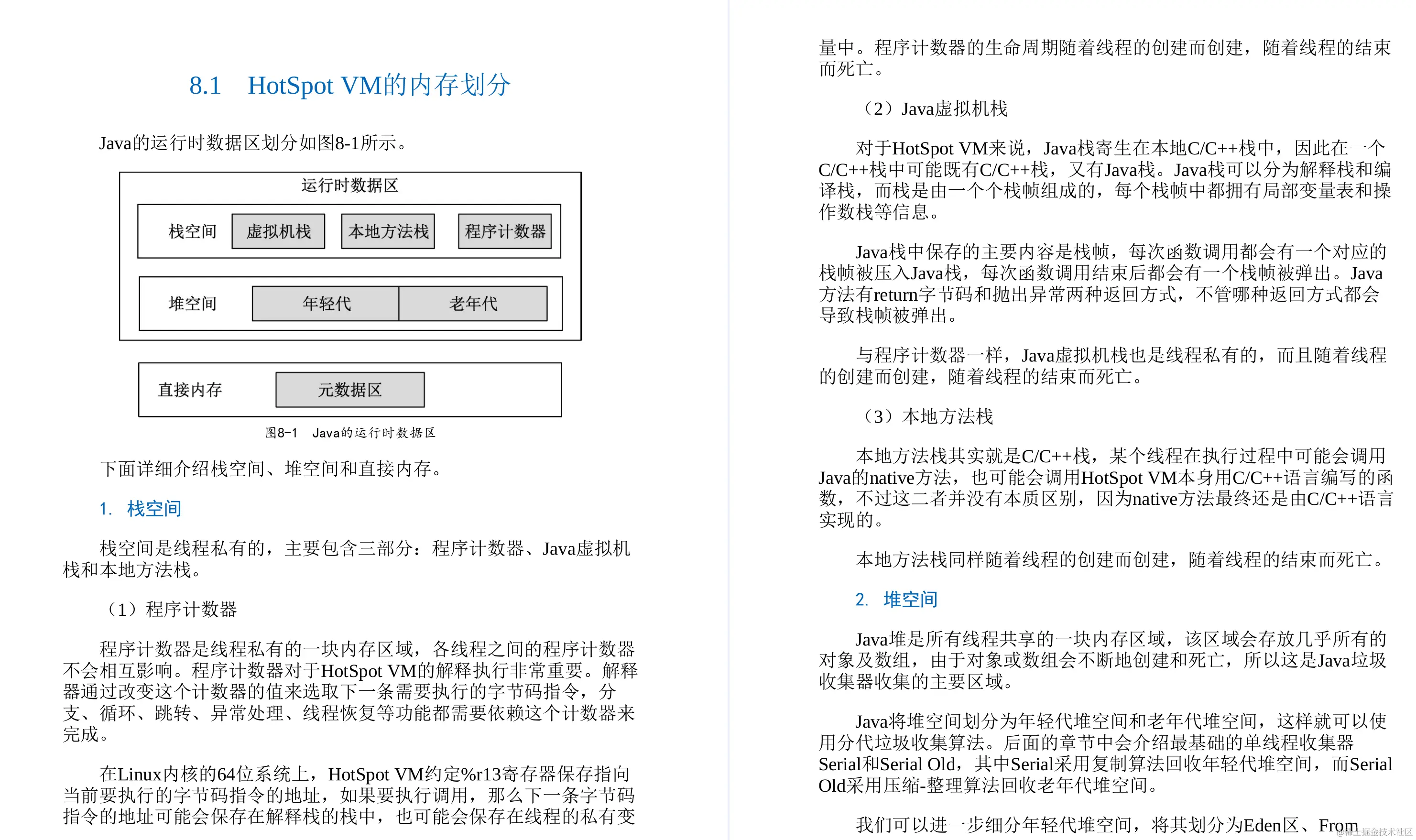 8.1　HotSpot VM的内存划分

Java的运行时数据区划分如图8-1所示。

运行时数据区

栈空间　虚拟机栈　本地方法栈　程序计数器

堆空间　年轻代　老年代

直接内存　元数据区

图8-1　Java的运行时数据区

下面详细介绍栈空间、堆空间和直接内存。

1.　栈空间

栈空间是线程私有的，主要包含三部分：程序计数器、Java虚拟机栈和本地方法栈。

（1）程序计数器

程序计数器是线程私有的一块内存区域，各线程之间的程序计数器不会相互影响。程序计数器对于HotSpot VM的解释执行非常重要。解释器通过改变这个计数器的值来选取下一条需要执行的字节码指令，分支、循环、跳转、异常处理、线程恢复等功能都需要依赖这个计数器来完成。

在Linux内核的64位系统上，HotSpot VM约定%r13寄存器保存指向当前要执行的字节码指令的地址，如果要执行调用，那么下一条字节码指令的地址可能会保存在解释栈的栈中，也可能会保存在线程的私有变量中。程序计数器的生命周期随着线程的创建而创建，随着线程的结束而死亡。

（2）Java虚拟机栈

对于HotSpot VM来说，Java栈寄生在本地C/C++栈中，因此在一个C/C++栈中可能既有C/C++栈，又有Java栈。Java栈可以分为解释栈和编译栈，而栈是由一个个栈帧组成的，每个栈帧中都拥有局部变量表和操作数栈等信息。

Java栈中保存的主要内容是栈帧，每次函数调用都会有一个对应的栈帧被压入Java栈，每次函数调用结束后都会有一个栈帧被弹出。Java方法有return字节码和抛出异常两种返回方式，不管哪种返回方式都会导致栈帧被弹出。

与程序计数器一样，Java虚拟机栈也是线程私有的，而且随着线程的创建而创建，随着线程的结束而死亡。

（3）本地方法栈

本地方法栈其实就是C/C++栈，某个线程在执行过程中可能会调用Java的native方法，也可能会调用HotSpot VM本身用C/C++语言编写的函数，不过这二者并没有本质区别，因为native方法最终还是由C/C++语言实现的。

本地方法栈同样随着线程的创建而创建，随着线程的结束而死亡。

2.　堆空间

Java堆是所有线程共享的一块内存区域，该区域会存放几乎所有的对象及数组，由于对象或数组会不断地创建和死亡，所以这是Java垃圾收集器收集的主要区域。

Java将堆空间划分为年轻代堆空间和老年代堆空间，这样就可以使用分代垃圾收集算法。后面的章节中会介绍最基础的单线程收集器Serial和Serial Old，其中Serial采用复制算法回收年轻代堆空间，而Serial Old采用压缩-整理算法回收老年代堆空间。

我们可以进一步细分年轻代堆空间，将其划分为Eden区、From

@稀土掘金技术社区